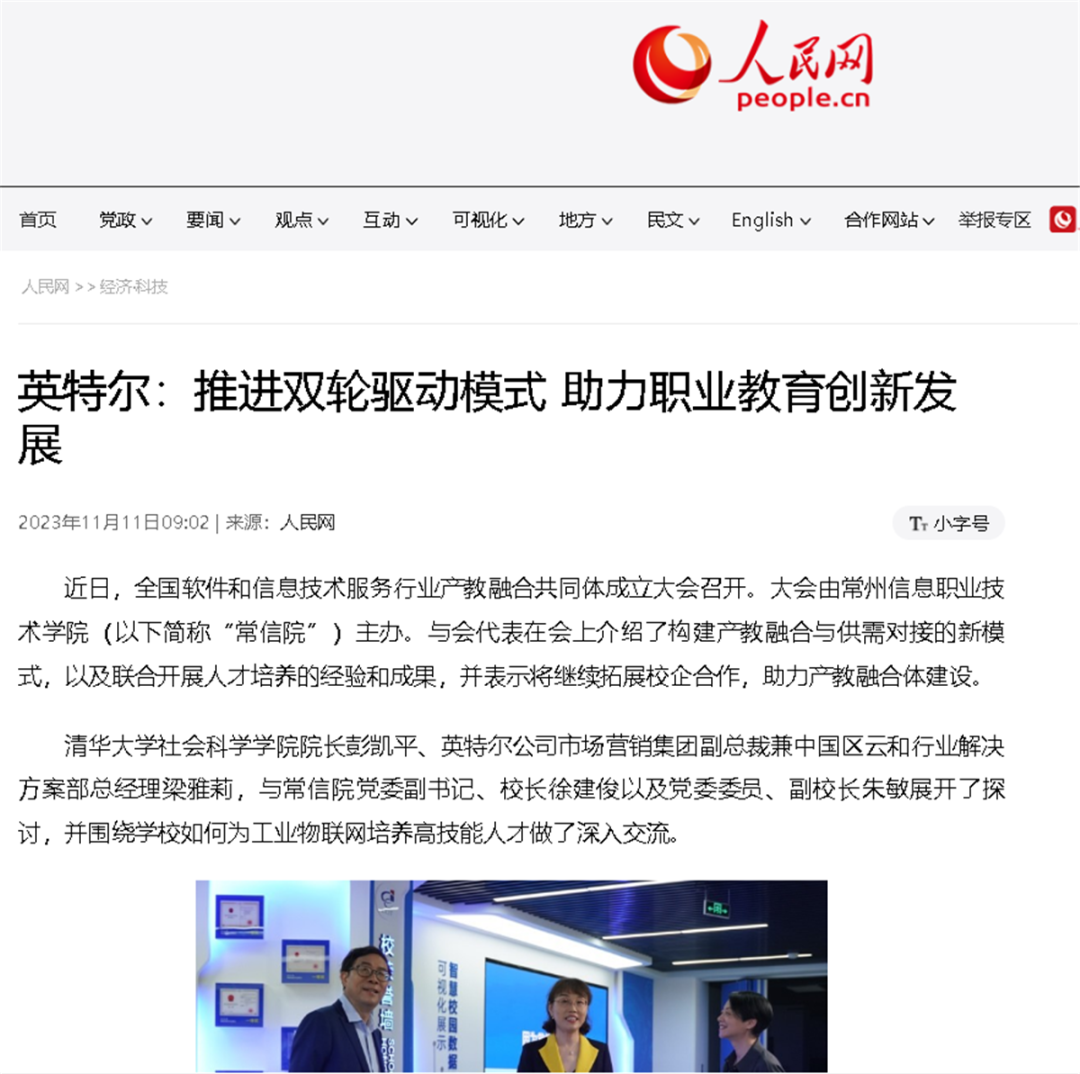 人民网
people.cn

首页 党政 要闻 观点 互动 可视化 地方 民文 English 合作网站 举报专区

人民网 >> 经济·科技

英特尔：推进双轮驱动模式 助力职业教育创新发展

2023年11月11日09:02 | 来源：人民网

小字号

近日，全国软件和信息技术服务行业产教融合共同体成立大会召开。大会由常州信息职业技术学院（以下简称“常信院”）主办。与会代表在会上介绍了构建产教融合与供需对接的新模式，以及联合开展人才培养的经验和成果，并表示将继续拓展校企合作，助力产教融合体建设。

清华大学社会科学学院院长彭凯平、英特尔公司市场营销集团副总裁兼中国区云和行业解决方案部总经理梁雅莉，与常信院党委副书记、校长徐建俊以及党委委员、副校长朱敏展开了探讨，并围绕学校如何为工业物联网培养高技能人才做了深入交流。

智慧校园数据可视化展示